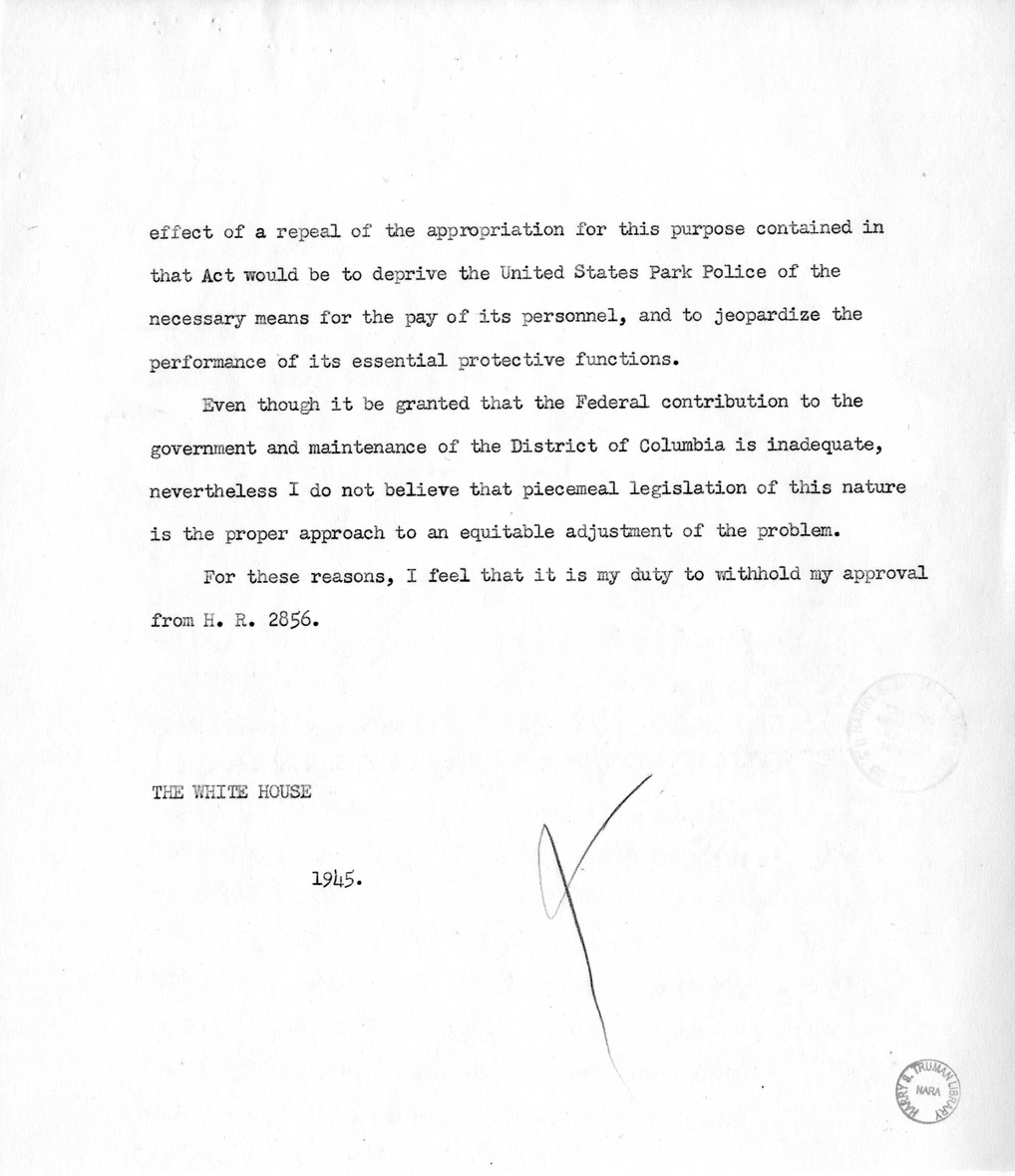 effect of a repeal of the appropriation for this purpose contained in that Act would be to deprive the United States Park Police of the necessary means for the pay of its personnel, and to jeopardize the performance of its essential protective functions.

Even though it be granted that the Federal contribution to the government and maintenance of the District of Columbia is inadequate, nevertheless I do not believe that piecemeal legislation of this nature is the proper approach to an equitable adjustment of the problem.

For these reasons, I feel that it is my duty to withhold my approval from H. R. 2856.

THE WHITE HOUSE

1945.

HARRY S. TRUMAN LIBRARY NARA